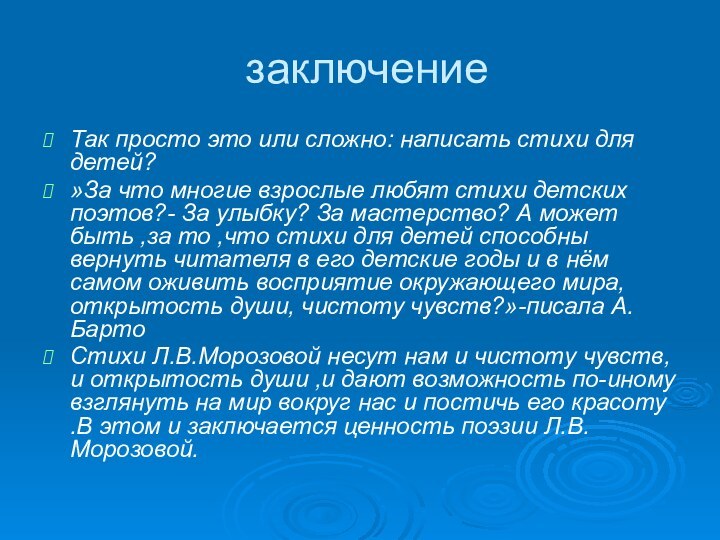 заключение

Так просто это или сложно: написать стихи для детей?

»За что многие взрослые любят стихи детских поэтов?- За улыбку? За мастерство? А может быть ,за то ,что стихи для детей способны вернуть читателя в его детские годы и в нём самом оживить восприятие окружающего мира, открытость души, чистоту чувств?»-писала А. Барто

Стихи Л.В.Морозовой несут нам и чистоту чувств, и открытость души ,и дают возможность по-иному взглянуть на мир вокруг нас и постичь его красоту .В этом и заключается ценность поэзии Л.В. Морозовой.